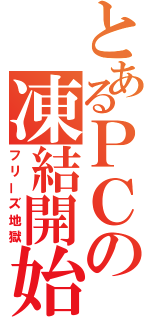 とあるPCの
凍結開始
フリーズ地獄